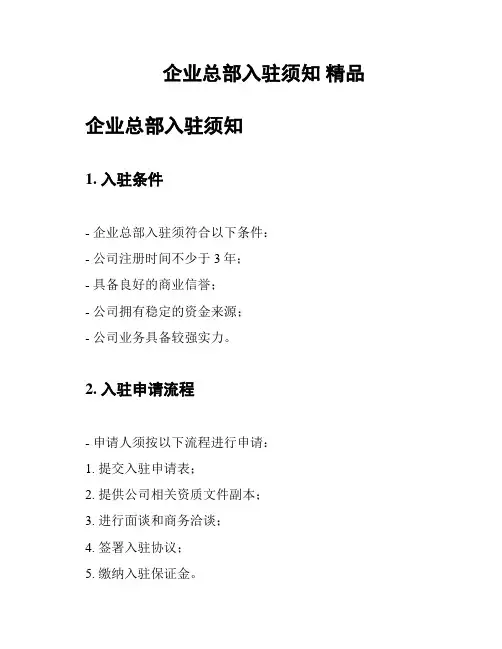 企业总部入驻须知 精品

企业总部入驻须知

1. 入驻条件

- 企业总部入驻须符合以下条件：
- 公司注册时间不少于 3 年；
- 具备良好的商业信誉；
- 公司拥有稳定的资金来源；
- 公司业务具备较强实力。

2. 入驻申请流程

- 申请人须按以下流程进行申请：
1. 提交入驻申请表；
2. 提供公司相关资质文件副本；
3. 进行面谈和商务洽谈；
4. 签署入驻协议；
5. 缴纳入驻保证金。